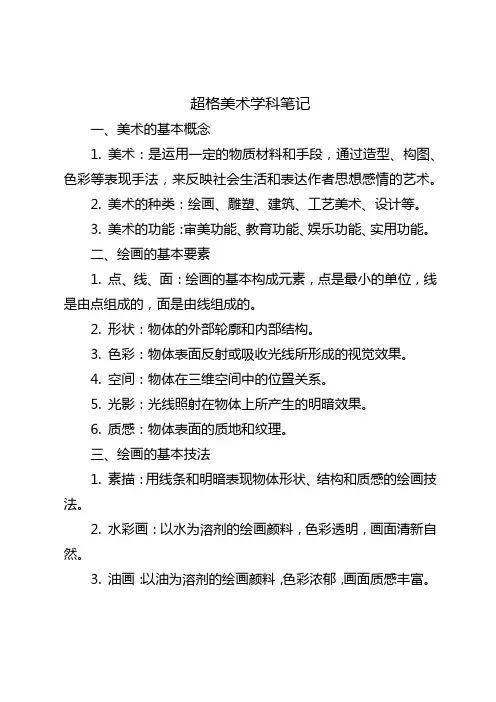 超格美术学科笔记

一、美术的基本概念

1. 美术：是运用一定的物质材料和手段，通过造型、构图、色彩等表现手法，来反映社会生活和表达作者思想感情的艺术。

2. 美术的种类：绘画、雕塑、建筑、工艺美术、设计等。

3. 美术的功能：审美功能、教育功能、娱乐功能、实用功能。

二、绘画的基本要素

1. 点、线、面：绘画的基本构成元素，点是最小的单位，线是由点组成的，面是由线组成的。

2. 形状：物体的外部轮廓和内部结构。

3. 色彩：物体表面反射或吸收光线所形成的视觉效果。

4. 空间：物体在三维空间中的位置关系。

5. 光影：光线照射在物体上所产生的明暗效果。

6. 质感：物体表面的质地和纹理。

三、绘画的基本技法

1. 素描：用线条和明暗表现物体形状、结构和质感的绘画技法。

2. 水彩画：以水为溶剂的绘画颜料，色彩透明，画面清新自然。

3. 油画：以油为溶剂的绘画颜料，色彩浓郁，画面质感丰富。